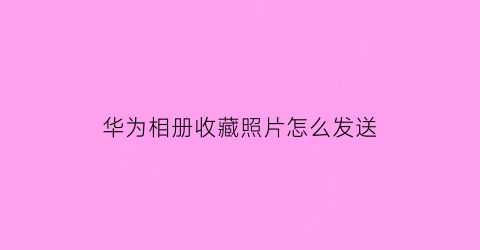 华为相册收藏照片怎么发送